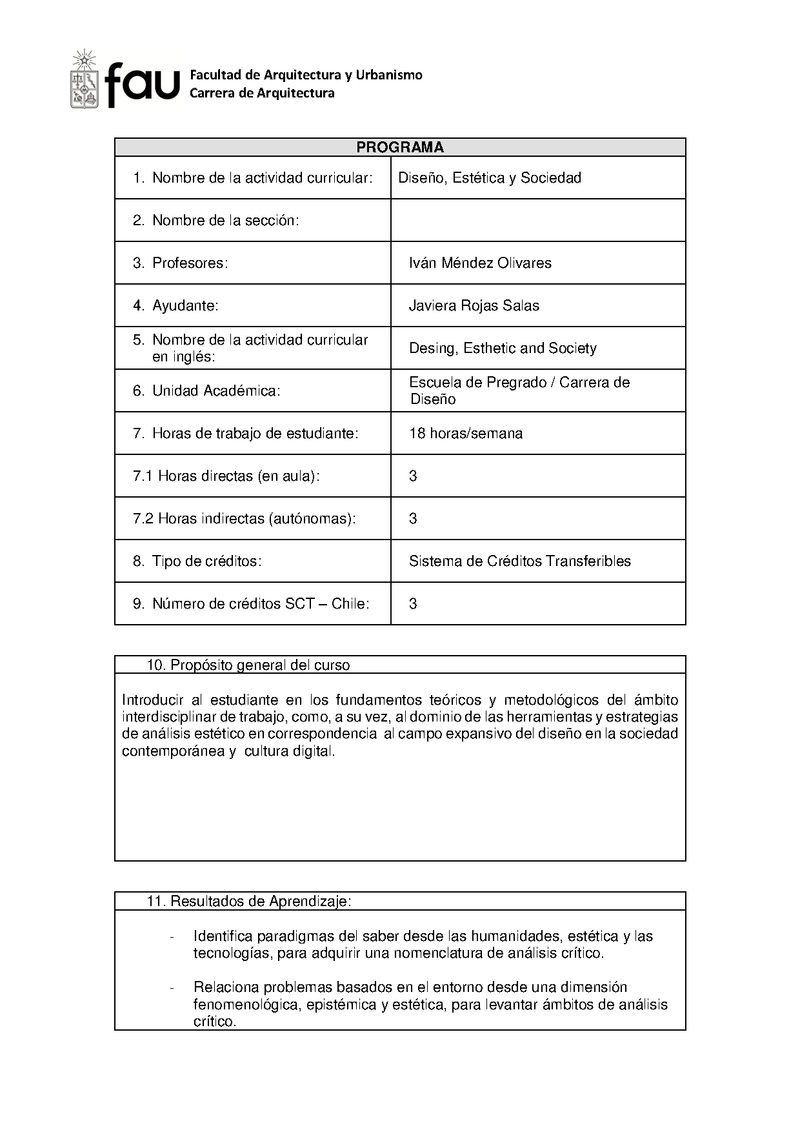 fau Facultad de Arquitectura y Urbanismo
Carrera de Arquitectura

| PROGRAMA | |
|---|---|
| 1. Nombre de la actividad curricular: | Diseño, Estética y Sociedad |
| 2. Nombre de la sección: | |
| 3. Profesores: | Iván Méndez Olivares |
| 4. Ayudante: | Javiera Rojas Salas |
| 5. Nombre de la actividad curricular en inglés: | Desing, Esthetic and Society |
| 6. Unidad Académica: | Escuela de Pregrado / Carrera de Diseño |
| 7. Horas de trabajo de estudiante: | 18 horas/semana |
| 7.1 Horas directas (en aula): | 3 |
| 7.2 Horas indirectas (autónomas): | 3 |
| 8. Tipo de créditos: | Sistema de Créditos Transferibles |
| 9. Número de créditos SCT – Chile: | 3 |

10. Propósito general del curso

Introducir al estudiante en los fundamentos teóricos y metodológicos del ámbito interdisciplinar de trabajo, como, a su vez, al dominio de las herramientas y estrategias de análisis estético en correspondencia al campo expansivo del diseño en la sociedad contemporánea y cultura digital.

11. Resultados de Aprendizaje:

- Identifica paradigmas del saber desde las humanidades, estética y las tecnologías, para adquirir una nomenclatura de análisis crítico.

- Relaciona problemas basados en el entorno desde una dimensión fenomenológica, epistémica y estética, para levantar ámbitos de análisis crítico.